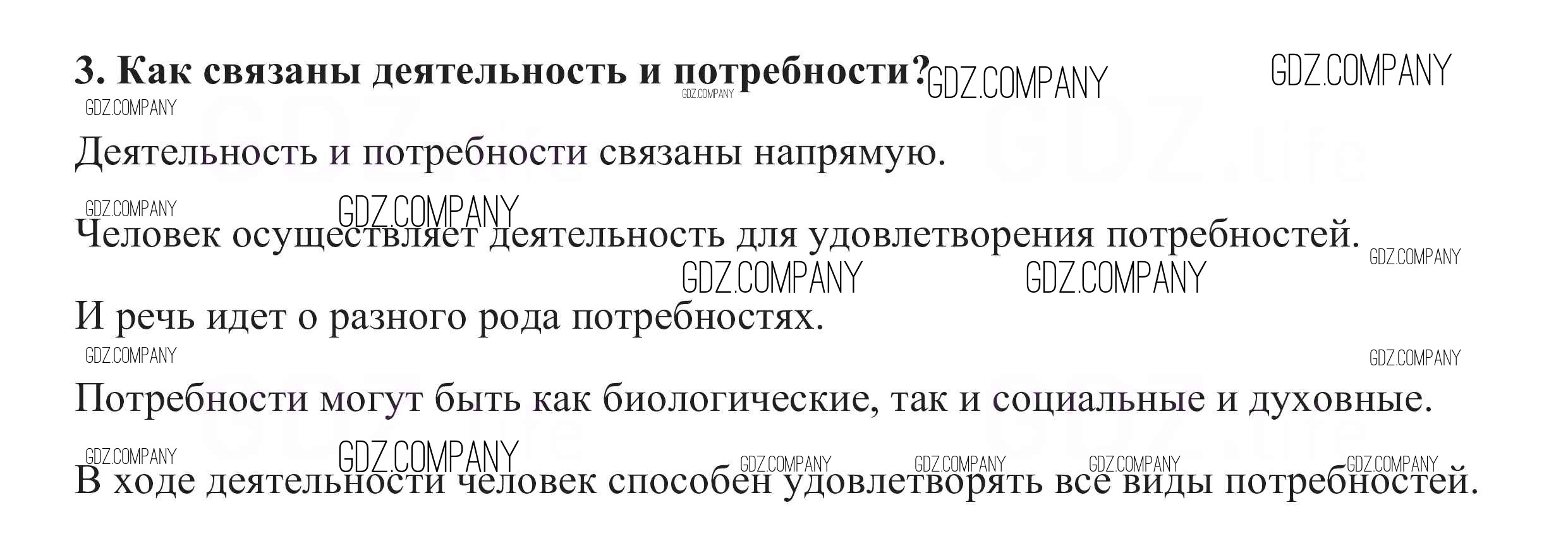 3. Как связаны деятельность и потребности?

Деятельность и потребности связаны напрямую.

Человек осуществляет деятельность для удовлетворения потребностей.

И речь идет о разного рода потребностях.

Потребности могут быть как биологические, так и социальные и духовные.

В ходе деятельности человек способен удовлетворять все виды потребностей.

GDZ.COMPANY

GDZ.life